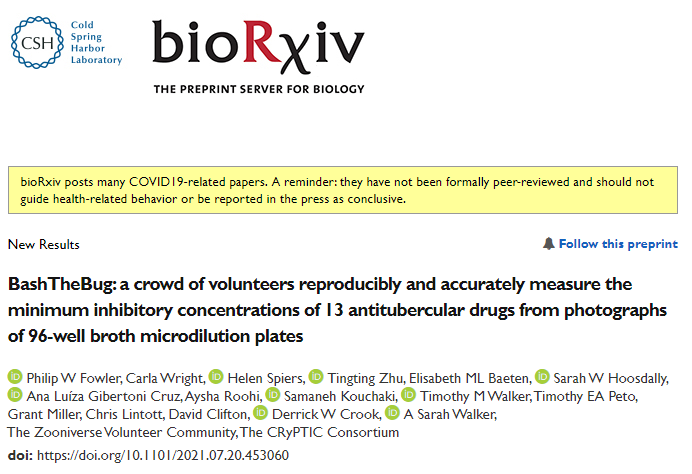 CSH Cold Spring Harbor Laboratory

bioRχiv

THE PREPRINT SERVER FOR BIOLOGY

bioRxiv posts many COVID19-related papers. A reminder: they have not been formally peer-reviewed and should not guide health-related behavior or be reported in the press as conclusive.

New Results

Follow this preprint

BashTheBug: a crowd of volunteers reproducibly and accurately measure the minimum inhibitory concentrations of 13 antitubercular drugs from photographs of 96-well broth microdilution plates

Philip W Fowler, Carla Wright, Helen Spiers, Tingting Zhu, Elisabeth ML Baeten, Sarah W Hoosdally, Ana Luíza Gibertoni Cruz, Aysha Roohi, Samaneh Kouchaki, Timothy M Walker, Timothy EA Peto, Grant Miller, Chris Lintott, David Clifton, Derrick W Crook, A Sarah Walker, The Zooniverse Volunteer Community, The CRyPTIC Consortium

doi: https://doi.org/10.1101/2021.07.20.453060